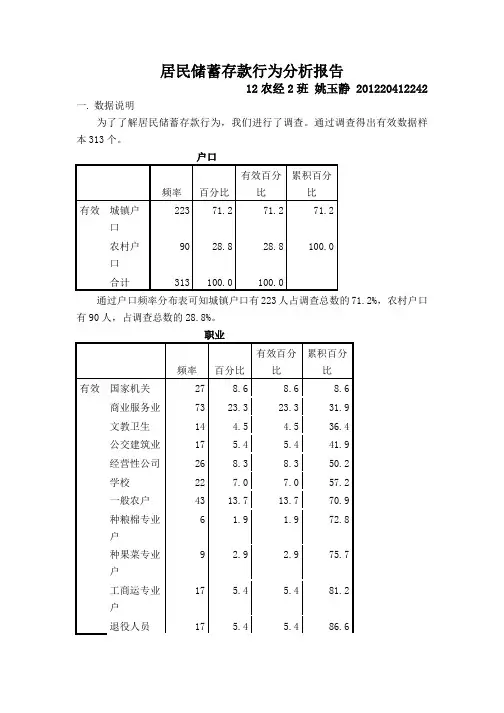 居民储蓄存款行为分析报告

12 农经 2 班 姚玉静 201220412242

一. 数据说明

为了了解居民储蓄存款行为，我们进行了调查。通过调查得出有效数据样本 313 个。

户口

| | | 频率 | 百分比 | 有效百分比 | 累积百分比 |
|---|---|---|---|---|---|
| 有效 | 城镇户口 | 223 | 71.2 | 71.2 | 71.2 |
| | 农村户口 | 90 | 28.8 | 28.8 | 100.0 |
| | 合计 | 313 | 100.0 | 100.0 | |

通过户口频率分布表可知城镇户口有 223 人占调查总数的 71.2%，农村户口有 90 人，占调查总数的 28.8%。

职业

| | | 频率 | 百分比 | 有效百分比 | 累积百分比 |
|---|---|---|---|---|---|
| 有效 | 国家机关 | 27 | 8.6 | 8.6 | 8.6 |
| | 商业服务业 | 73 | 23.3 | 23.3 | 31.9 |
| | 文教卫生 | 14 | 4.5 | 4.5 | 36.4 |
| | 公交建筑业 | 17 | 5.4 | 5.4 | 41.9 |
| | 经营性公司 | 26 | 8.3 | 8.3 | 50.2 |
| | 学校 | 22 | 7.0 | 7.0 | 57.2 |
| | 一般农户 | 43 | 13.7 | 13.7 | 70.9 |
| | 种粮棉专业户 | 6 | 1.9 | 1.9 | 72.8 |
| | 种果菜专业户 | 9 | 2.9 | 2.9 | 75.7 |
| | 工商运专业户 | 17 | 5.4 | 5.4 | 81.2 |
| | 退役人员 | 17 | 5.4 | 5.4 | 86.6 |